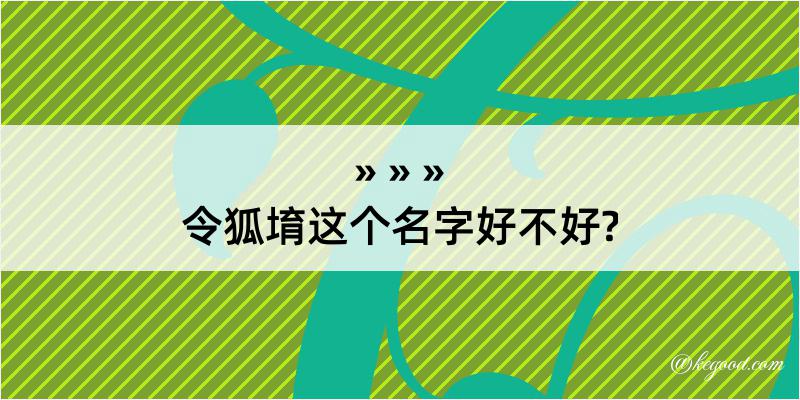 » » »
令狐堉这个名字好不好?

@kegood.com